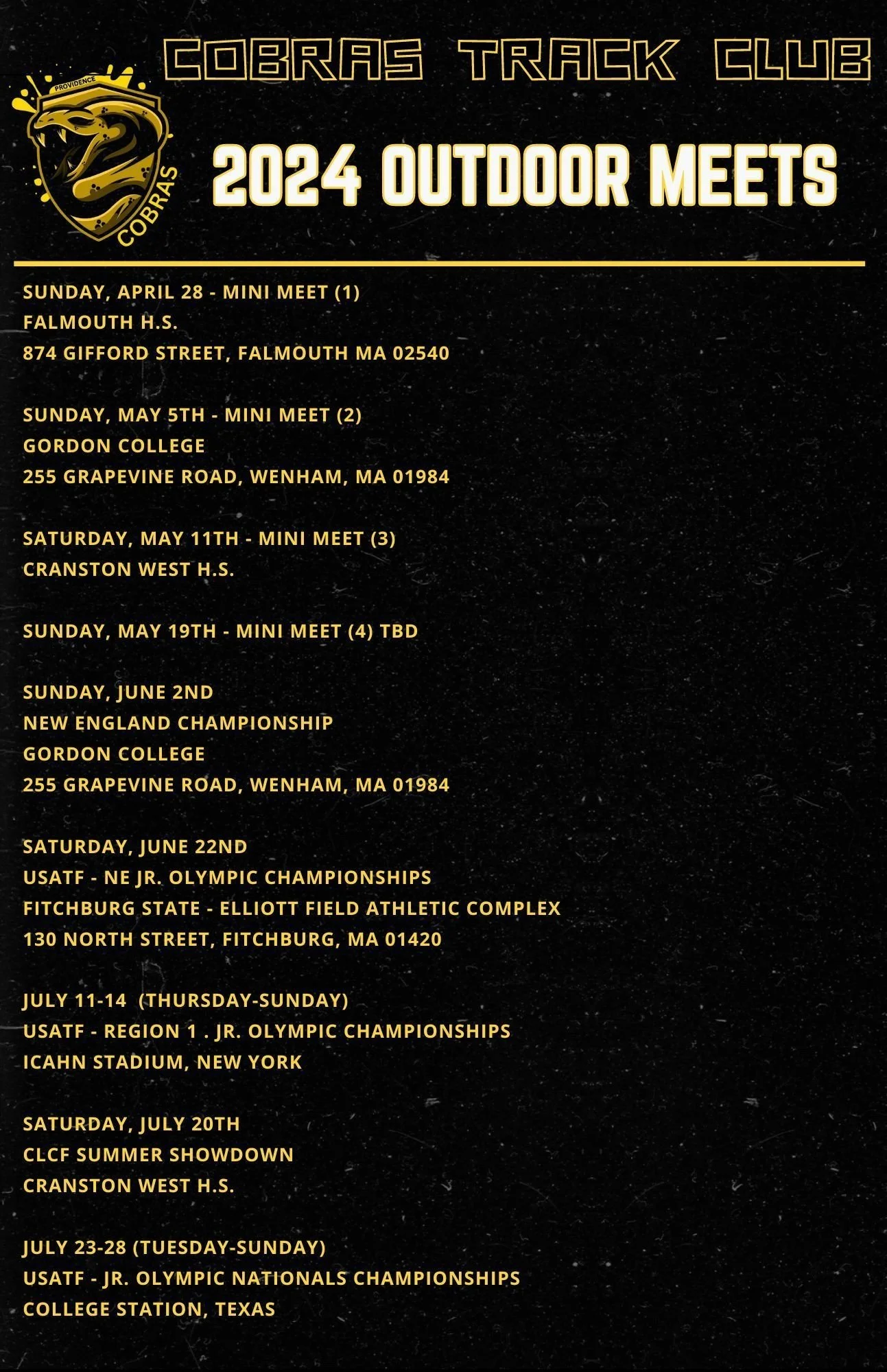 COBRAS TRACK CLUB

PROVIDENCE
COBRAS

2024 OUTDOOR MEETS

SUNDAY, APRIL 28 - MINI MEET (1)
FALMOUTH H.S.
874 GIFFORD STREET, FALMOUTH MA 02540

SUNDAY, MAY 5TH - MINI MEET (2)
GORDON COLLEGE
255 GRAPEVINE ROAD, WENHAM, MA 01984

SATURDAY, MAY 11TH - MINI MEET (3)
CRANSTON WEST H.S.

SUNDAY, MAY 19TH - MINI MEET (4) TBD

SUNDAY, JUNE 2ND
NEW ENGLAND CHAMPIONSHIP
GORDON COLLEGE
255 GRAPEVINE ROAD, WENHAM, MA 01984

SATURDAY, JUNE 22ND
USATF - NE JR. OLYMPIC CHAMPIONSHIPS
FITCHBURG STATE - ELLIOTT FIELD ATHLETIC COMPLEX
130 NORTH STREET, FITCHBURG, MA 01420

JULY 11-14 (THURSDAY-SUNDAY)
USATF - REGION 1 . JR. OLYMPIC CHAMPIONSHIPS
ICAHN STADIUM, NEW YORK

SATURDAY, JULY 20TH
CLCF SUMMER SHOWDOWN
CRANSTON WEST H.S.

JULY 23-28 (TUESDAY-SUNDAY)
USATF - JR. OLYMPIC NATIONALS CHAMPIONSHIPS
COLLEGE STATION, TEXAS